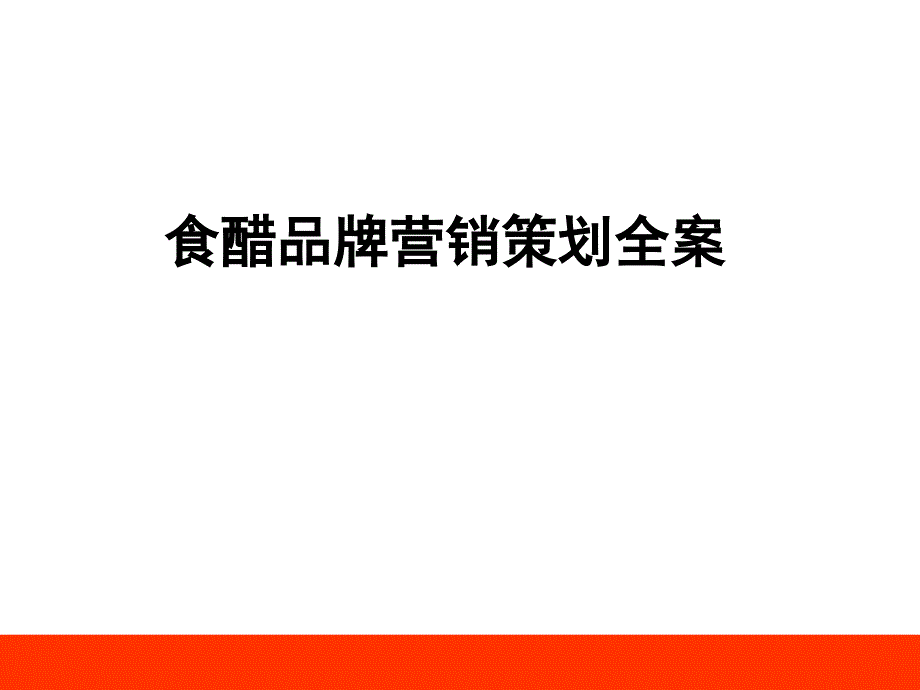 食醋品牌营销策划全案